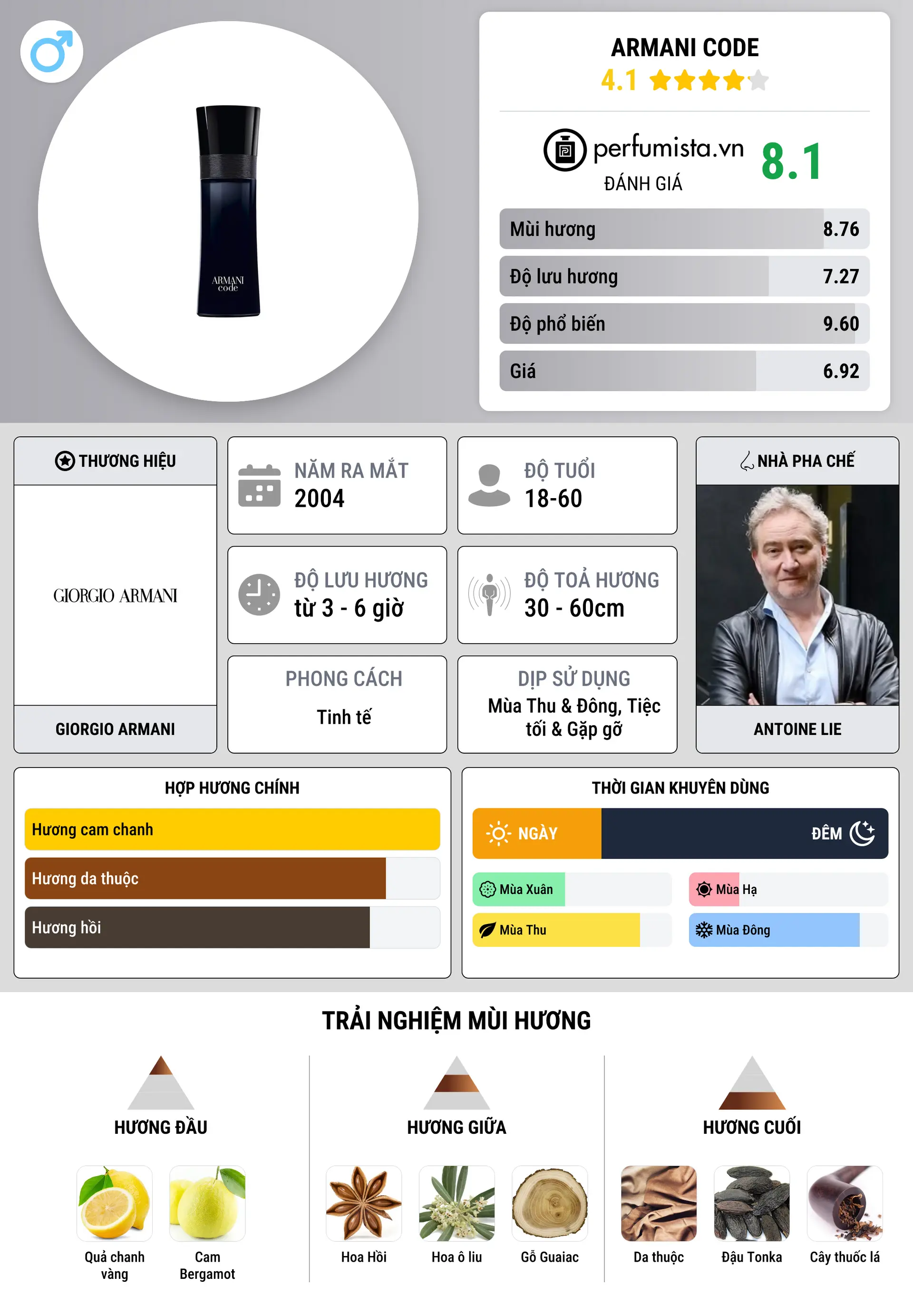 ARMANI code

ARMANI CODE
4.1

perfumista.vn
ĐÁNH GIÁ
8.1

Mùi hương 8.76
Độ lưu hương 7.27
Độ phổ biến 9.60
Giá 6.92

THƯƠNG HIỆU
GIORGIO ARMANI
GIORGIO ARMANI

NĂM RA MẮT
2004

ĐỘ TUỔI
18-60

ĐỘ LƯU HƯƠNG
từ 3 - 6 giờ

ĐỘ TOẢ HƯƠNG
30 - 60cm

PHONG CÁCH
Tinh tế

DỊP SỬ DỤNG
Mùa Thu & Đông, Tiệc tối & Gặp gỡ

NHÀ PHA CHẾ
ANTOINE LIE

HỢP HƯƠNG CHÍNH
Hương cam chanh
Hương da thuộc
Hương hồi

THỜI GIAN KHUYÊN DÙNG
NGÀY
ĐÊM
Mùa Xuân
Mùa Hạ
Mùa Thu
Mùa Đông

TRẢI NGHIỆM MÙI HƯƠNG

HƯƠNG ĐẦU
Quả chanh vàng
Cam Bergamot

HƯƠNG GIỮA
Hoa Hồi
Hoa ô liu
Gỗ Guaiac

HƯƠNG CUỐI
Da thuộc
Đậu Tonka
Cây thuốc lá